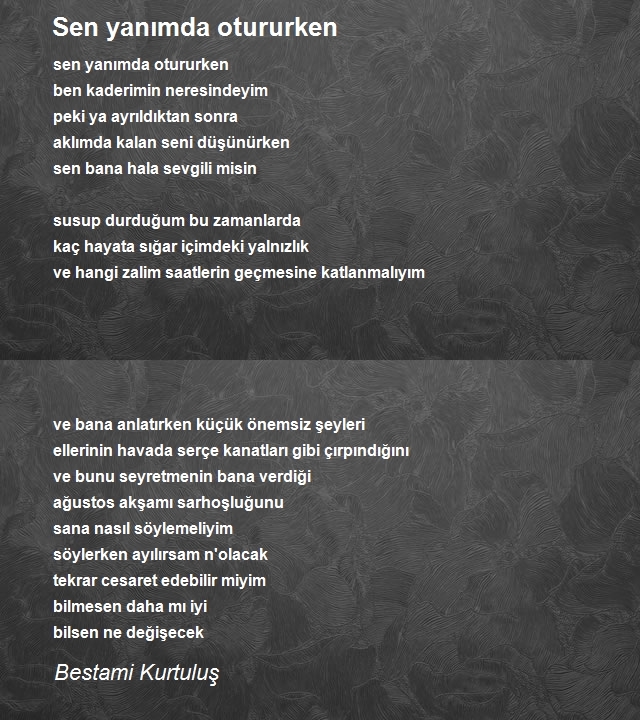 Sen yanımda otururken

sen yanımda otururken
ben kaderimin neresindeyim
peki ya ayrıldıktan sonra
aklımda kalan seni düşünürken
sen bana hala sevgili misin

susup durduğum bu zamanlarda
kaç hayata sığar içimdeki yalnızlık
ve hangi zalim saatlerin geçmesine katlanmalıyım

ve bana anlatırken küçük önemsiz şeyleri
ellerinin havada serçe kanatları gibi çırpındığını
ve bunu seyretmenin bana verdiği
ağustos akşamı sarhoşluğunu
sana nasıl söylemeliyim
söylerken ayılırsam n'olacak
tekrar cesaret edebilir miyim
bilmesen daha mı iyi
bilsen ne değişecek

Bestami Kurtuluş